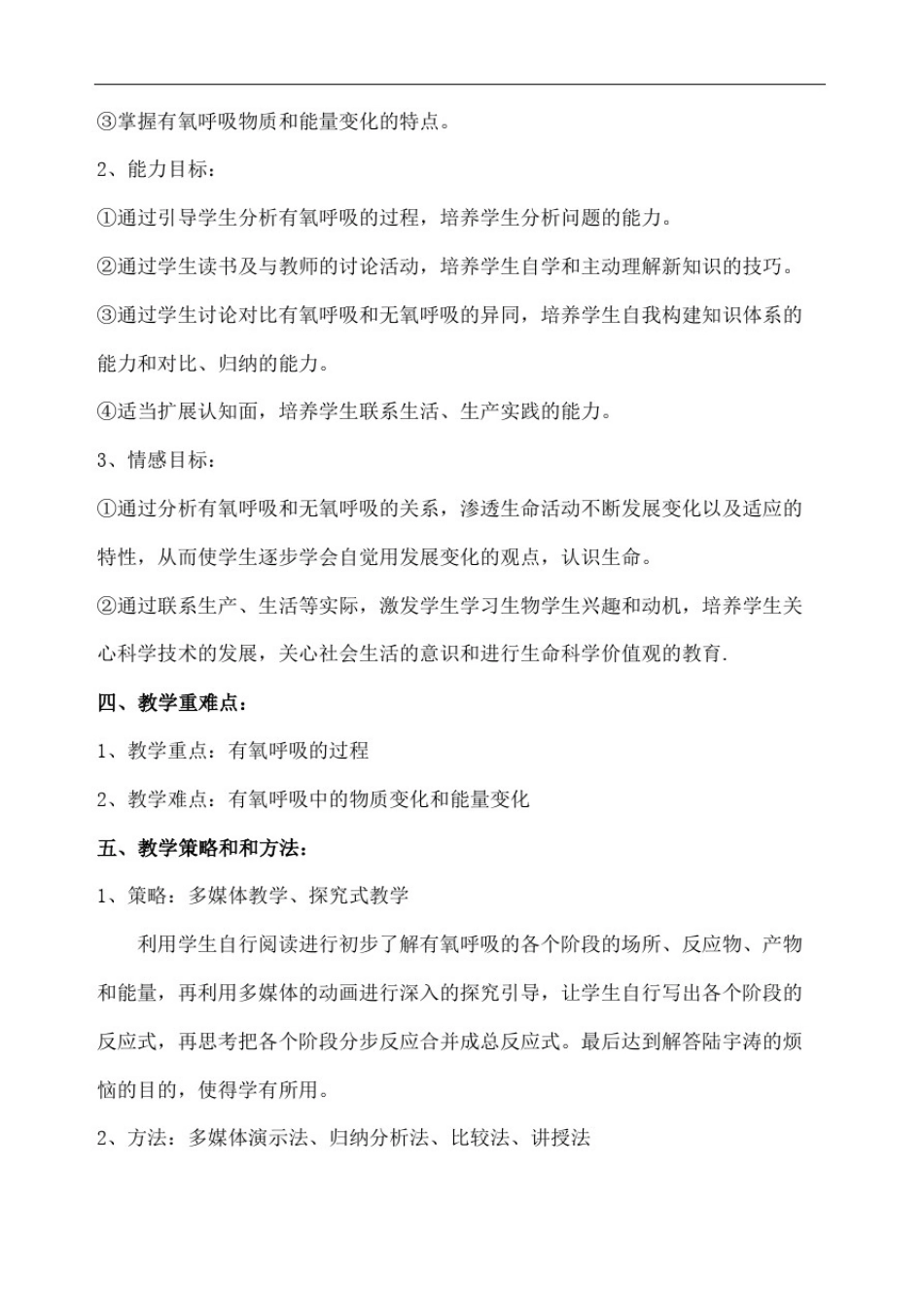 ③掌握有氧呼吸物质和能量变化的特点。

2、能力目标：

①通过引导学生分析有氧呼吸的过程，培养学生分析问题的能力。

②通过学生读书及与教师的讨论活动，培养学生自学和主动理解新知识的技巧。

③通过学生讨论对比有氧呼吸和无氧呼吸的异同，培养学生自我构建知识体系的能力和对比、归纳的能力。

④适当扩展认知面，培养学生联系生活、生产实践的能力。

3、情感目标：

①通过分析有氧呼吸和无氧呼吸的关系，渗透生命活动不断发展变化以及适应的特性，从而使学生逐步学会自觉用发展变化的观点，认识生命。

②通过联系生产、生活等实际，激发学生学习生物学生兴趣和动机，培养学生关心科学技术的发展，关心社会生活的意识和进行生命科学价值观的教育.

四、教学重难点：

1、教学重点：有氧呼吸的过程

2、教学难点：有氧呼吸中的物质变化和能量变化

五、教学策略和和方法：

1、策略：多媒体教学、探究式教学

利用学生自行阅读进行初步了解有氧呼吸的各个阶段的场所、反应物、产物和能量，再利用多媒体的动画进行深入的探究引导，让学生自行写出各个阶段的反应式，再思考把各个阶段分步反应合并成总反应式。最后达到解答陆宇涛的烦恼的目的，使得学有所用。

2、方法：多媒体演示法、归纳分析法、比较法、讲授法